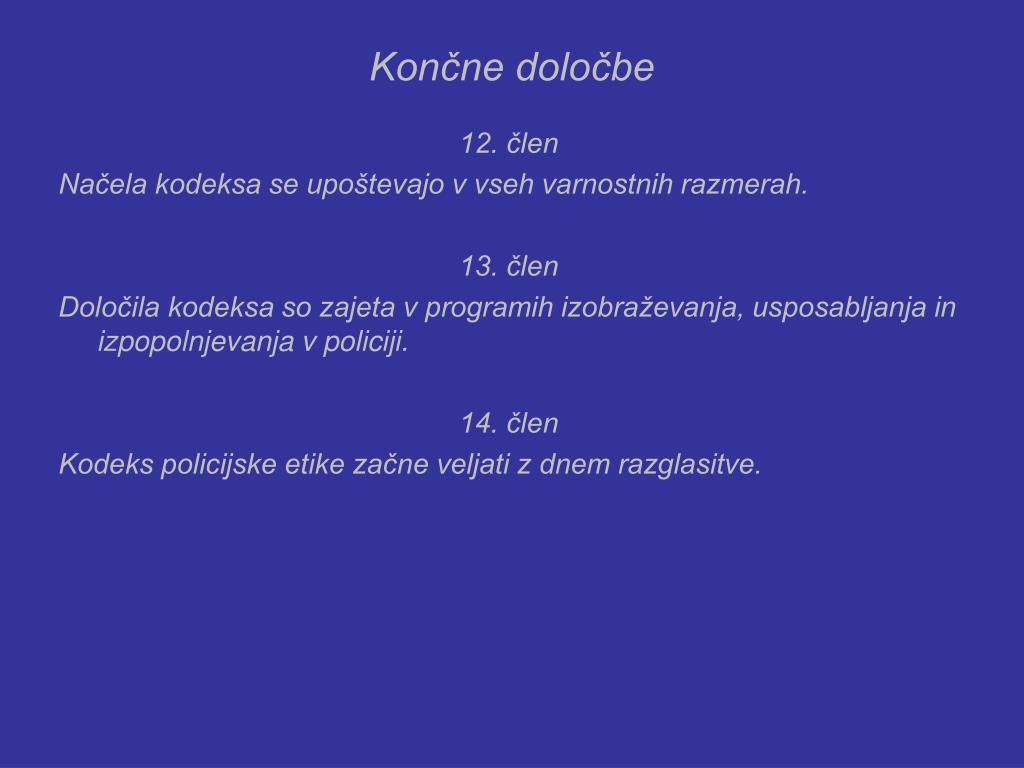 Končne določbe

12. člen

Načela kodeksa se upoštevajo v vseh varnostnih razmerah.

13. člen

Določila kodeksa so zajeta v programih izobraževanja, usposabljanja in izpopolnjevanja v policiji.

14. člen

Kodeks policijske etike začne veljati z dnem razglasitve.